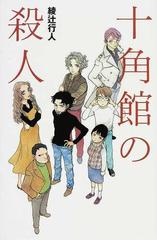 十角館の殺人

綾辻行人